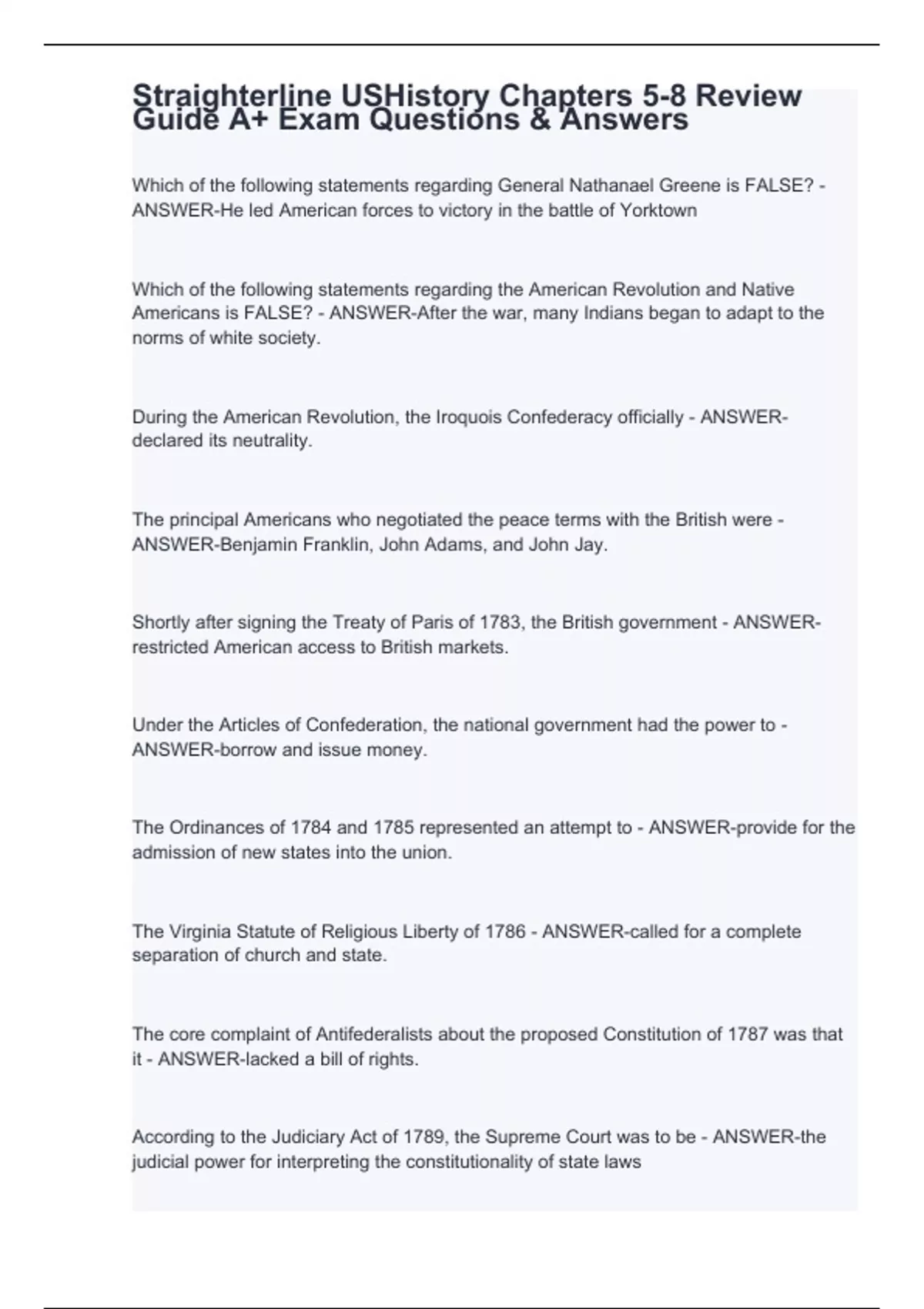 Straighterline USHistory Chapters 5-8 Review Guide A+ Exam Questions & Answers

Which of the following statements regarding General Nathanael Greene is FALSE? - ANSWER-He led American forces to victory in the battle of Yorktown

Which of the following statements regarding the American Revolution and Native Americans is FALSE? - ANSWER-After the war, many Indians began to adapt to the norms of white society.

During the American Revolution, the Iroquois Confederacy officially - ANSWER-declared its neutrality.

The principal Americans who negotiated the peace terms with the British were - ANSWER-Benjamin Franklin, John Adams, and John Jay.

Shortly after signing the Treaty of Paris of 1783, the British government - ANSWER-restricted American access to British markets.

Under the Articles of Confederation, the national government had the power to - ANSWER-borrow and issue money.

The Ordinances of 1784 and 1785 represented an attempt to - ANSWER-provide for the admission of new states into the union.

The Virginia Statute of Religious Liberty of 1786 - ANSWER-called for a complete separation of church and state.

The core complaint of Antifederalists about the proposed Constitution of 1787 was that it - ANSWER-lacked a bill of rights.

According to the Judiciary Act of 1789, the Supreme Court was to be - ANSWER-the judicial power for interpreting the constitutionality of state laws